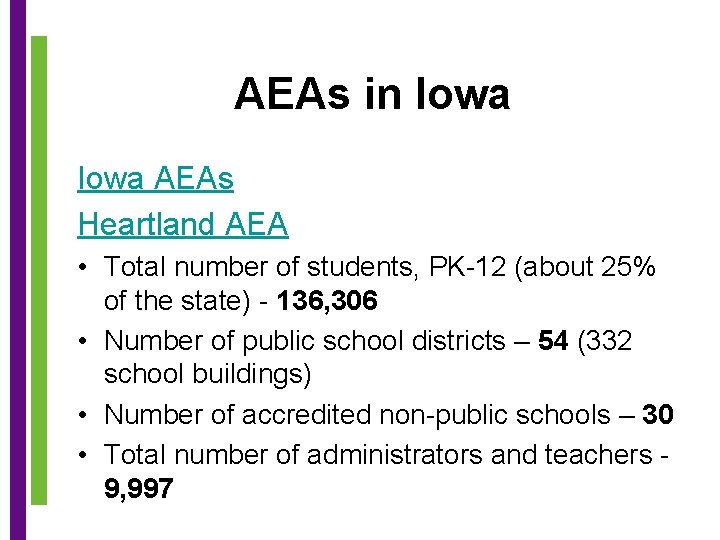 AEAs in Iowa

Iowa AEAs

Heartland AEA

• Total number of students, PK-12 (about 25% of the state) - 136,306
• Number of public school districts – 54 (332 school buildings)
• Number of accredited non-public schools – 30
• Total number of administrators and teachers - 9,997